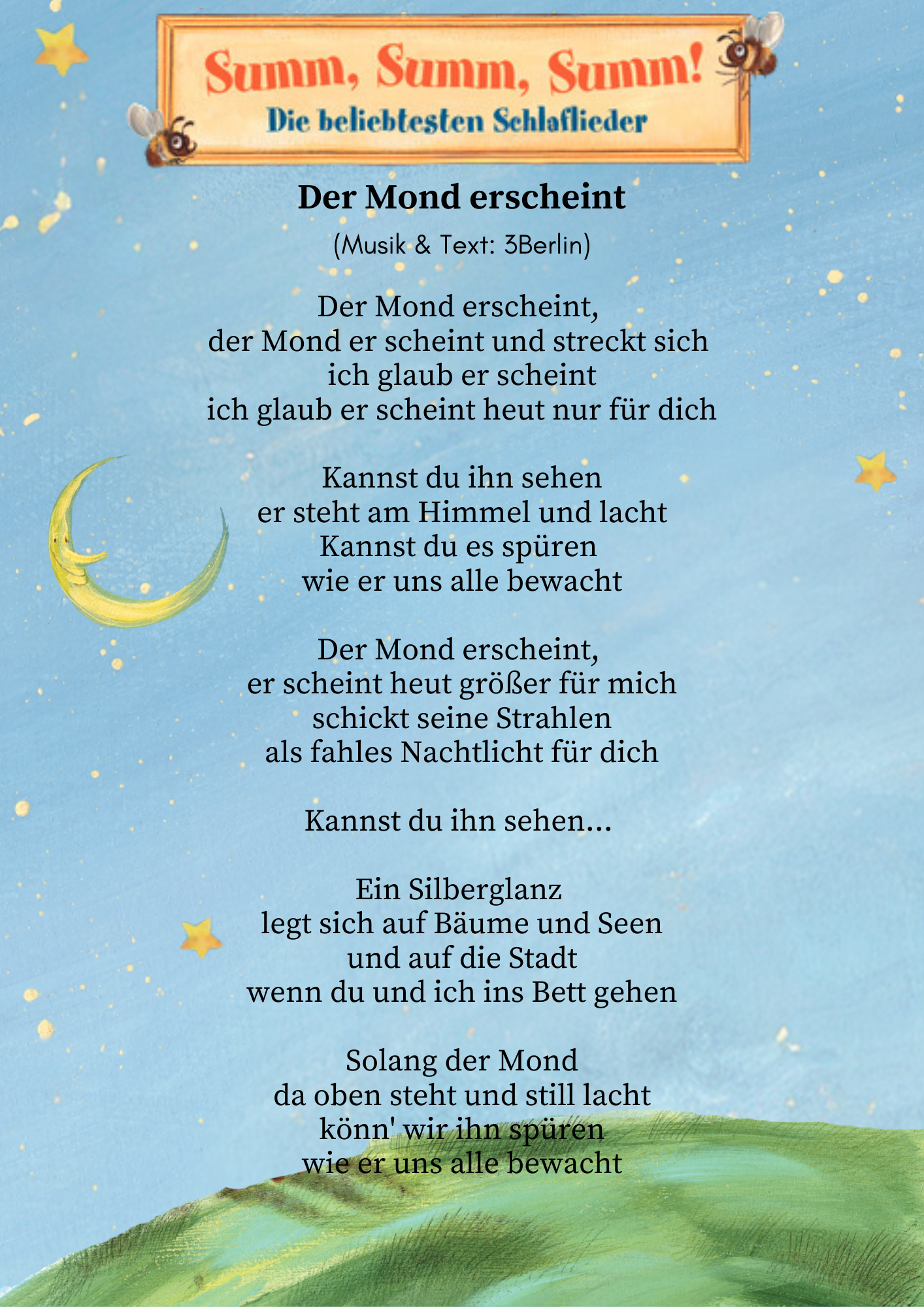 Summ, Summ, Summ!
Die beliebtesten Schlaflieder

Der Mond erscheint
(Musik & Text: 3Berlin)

Der Mond erscheint,
der Mond er scheint und streckt sich
ich glaub er scheint
ich glaub er scheint heut nur für dich

Kannst du ihn sehen
er steht am Himmel und lacht
Kannst du es spüren
wie er uns alle bewacht

Der Mond erscheint,
er scheint heut größer für mich
schickt seine Strahlen
als fahles Nachtlicht für dich

Kannst du ihn sehen...

Ein Silberglanz
legt sich auf Bäume und Seen
und auf die Stadt
wenn du und ich ins Bett gehen

Solang der Mond
da oben steht und still lacht
könn' wir ihn spüren
wie er uns alle bewacht